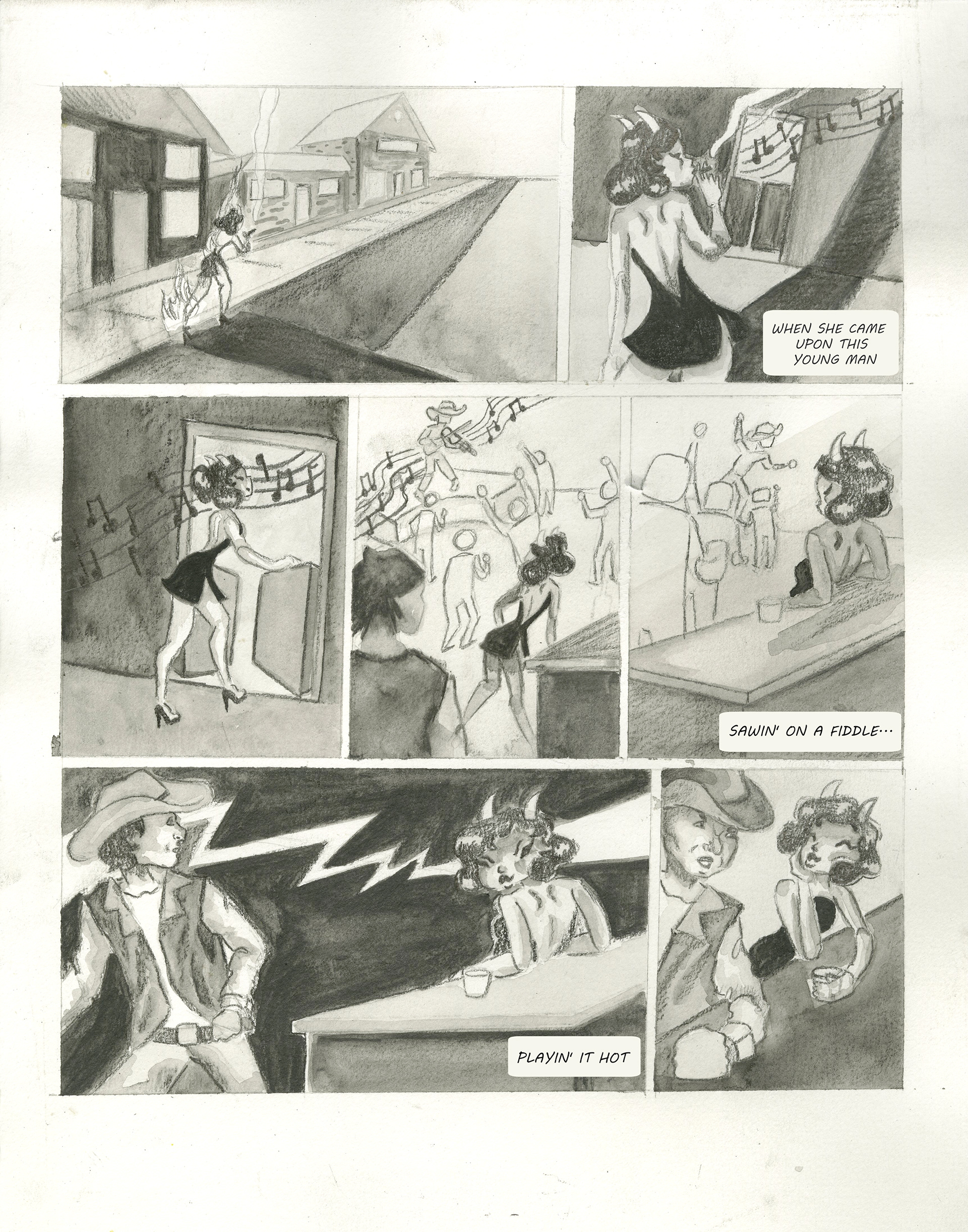 WHEN SHE CAME UPON THIS YOUNG MAN

SAWIN' ON A FIDDLE...

PLAYIN' IT HOT